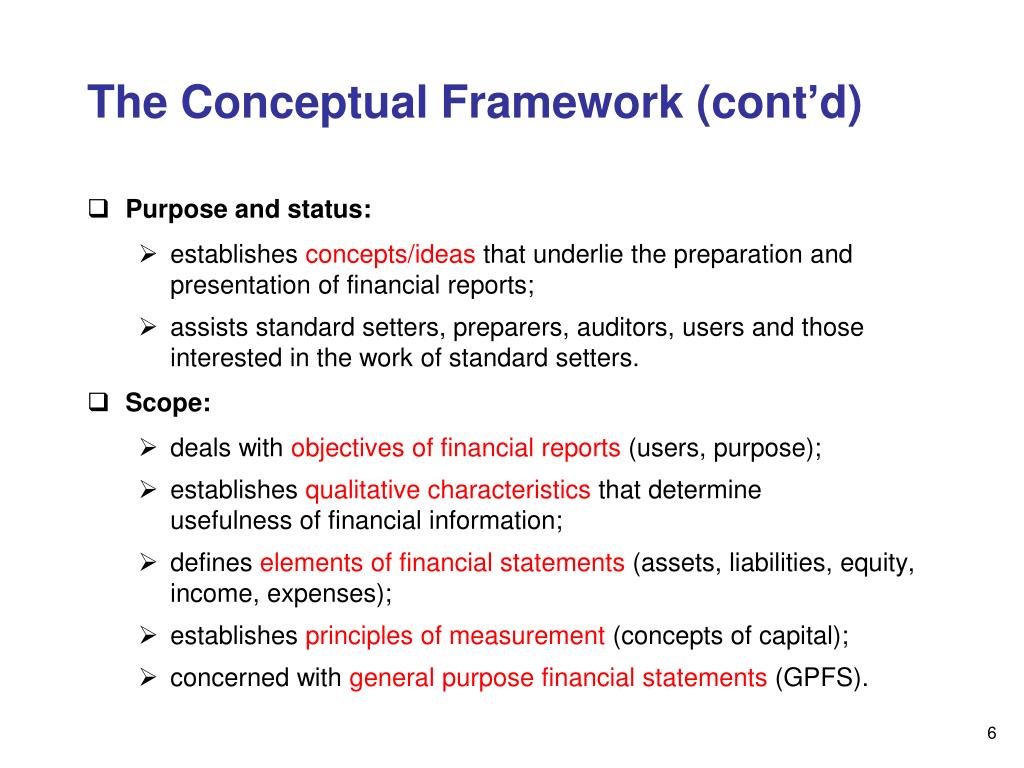 The Conceptual Framework (cont’d)

❑ Purpose and status:

➢ establishes concepts/ideas that underlie the preparation and presentation of financial reports;

➢ assists standard setters, preparers, auditors, users and those interested in the work of standard setters.

❑ Scope:

➢ deals with objectives of financial reports (users, purpose);

➢ establishes qualitative characteristics that determine usefulness of financial information;

➢ defines elements of financial statements (assets, liabilities, equity, income, expenses);

➢ establishes principles of measurement (concepts of capital);

➢ concerned with general purpose financial statements (GPFS).

6